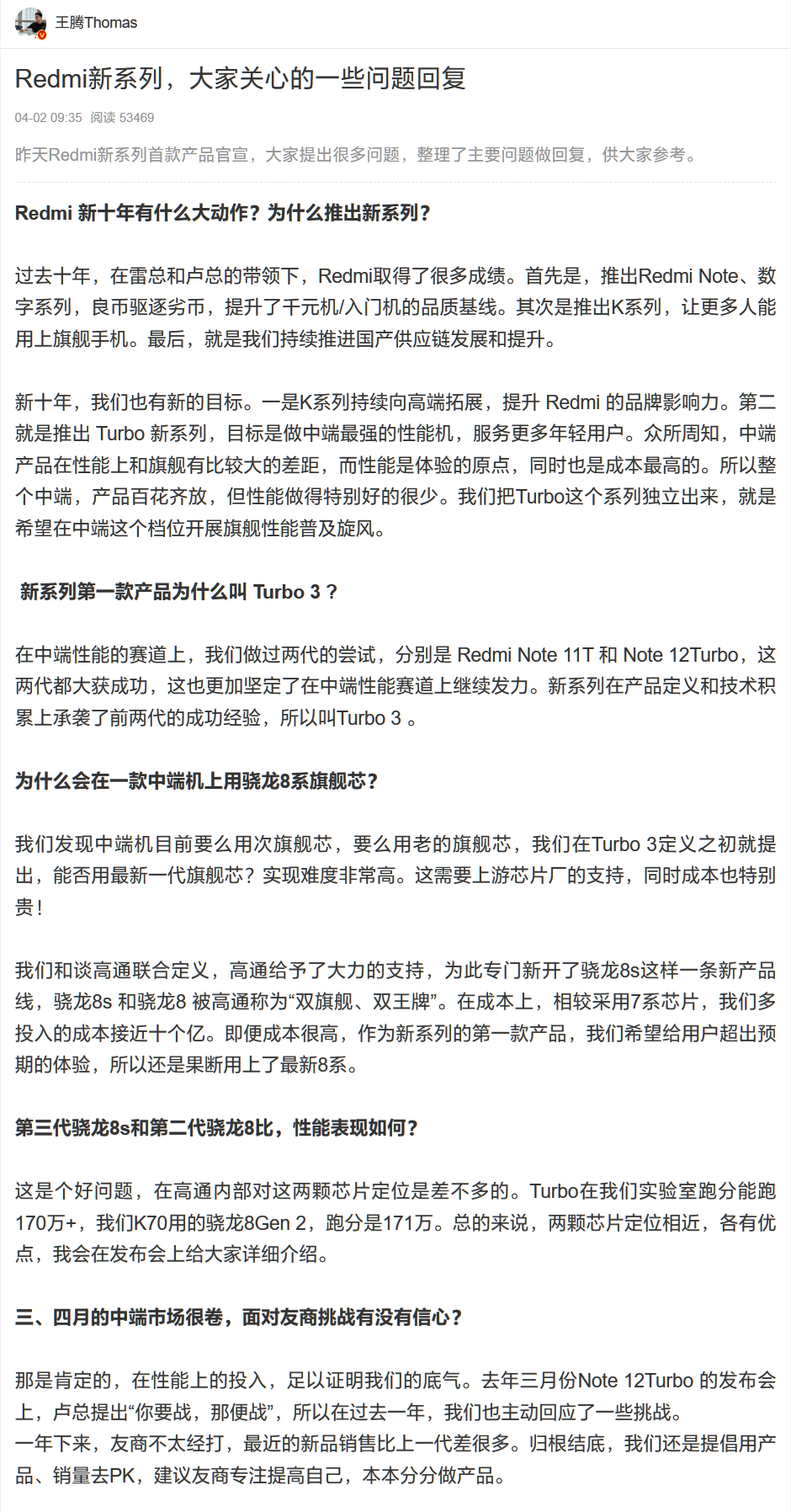 王腾Thomas

Redmi新系列，大家关心的一些问题回复

04-02 09:35 阅读 53469

昨天Redmi新系列首款产品官宣，大家提出很多问题，整理了主要问题做回复，供大家参考。

Redmi 新十年有什么大动作？为什么推出新系列？

过去十年，在雷总和卢总的带领下，Redmi取得了很多成绩。首先是，推出Redmi Note、数字系列，良币驱逐劣币，提升了千元机/入门机的品质基线。其次是推出K系列，让更多人能用上旗舰手机。最后，就是我们持续推进国产供应链发展和提升。

新十年，我们也有新的目标。一是K系列持续向高端拓展，提升 Redmi 的品牌影响力。第二就是推出 Turbo 新系列，目标是做中端最强的性能机，服务更多年轻用户。众所周知，中端产品在性能上和旗舰有比较大的差距，而性能是体验的原点，同时也是成本最高的。所以整个中端，产品百花齐放，但性能做得特别好的很少。我们把Turbo这个系列独立出来，就是希望在中端这个档位开展旗舰性能普及旋风。

新系列第一款产品为什么叫 Turbo 3？

在中端性能的赛道上，我们做过两代的尝试，分别是 Redmi Note 11T 和 Note 12Turbo，这两代都大获成功，这也更加坚定了在中端性能赛道上继续发力。新系列在产品定义和技术积累上承袭了前两代的成功经验，所以叫Turbo 3 。

为什么会在一款中端机上用骁龙8系旗舰芯？

我们发现中端机目前要么用次旗舰芯，要么用老的旗舰芯，我们在Turbo 3定义之初就提出，能否用最新一代旗舰芯？实现难度非常高。这需要上游芯片厂的支持，同时成本也特别贵！

我们和谈高通联合定义，高通给予了大力的支持，为此专门新开了骁龙8s这样一条新产品线，骁龙8s 和骁龙8 被高通称为“双旗舰、双王牌”。在成本上，相较采用7系芯片，我们多投入的成本接近十个亿。即便成本很高，作为新系列的第一款产品，我们希望给用户超出预期的体验，所以还是果断用上了最新8系。

第三代骁龙8s和第二代骁龙8比，性能表现如何？

这是个好问题，在高通内部对这两颗芯片定位是差不多的。Turbo在我们实验室跑分能跑170万+，我们K70用的骁龙8Gen 2，跑分是171万。总的来说，两颗芯片定位相近，各有优点，我会在发布会上给大家详细介绍。

三、四月的中端市场很卷，面对友商挑战有没有信心？

那是肯定的，在性能上的投入，足以证明我们的底气。去年三月份Note 12Turbo 的发布会上，卢总提出“你要战，那便战”，所以在过去一年，我们也主动回应了一些挑战。
一年下来，友商不太经打，最近的新品销售比上一代差很多。归根结底，我们还是提倡用产品、销量去PK，建议友商专注提高自己，本本分分做产品。